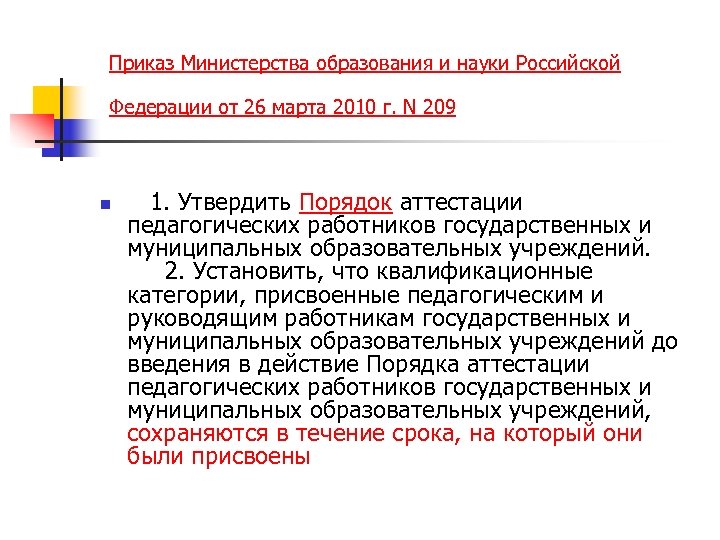 Приказ Министерства образования и науки Российской Федерации от 26 марта 2010 г. N 209

1. Утвердить Порядок аттестации педагогических работников государственных и муниципальных образовательных учреждений.

2. Установить, что квалификационные категории, присвоенные педагогическим и руководящим работникам государственных и муниципальных образовательных учреждений до введения в действие Порядка аттестации педагогических работников государственных и муниципальных образовательных учреждений, сохраняются в течение срока, на который они были присвоены